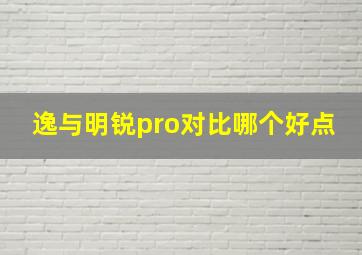 逸与明锐pro对比哪个好点